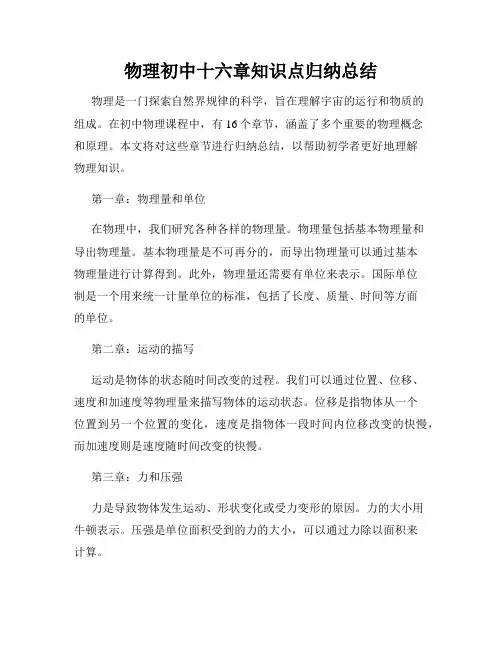 物理初中十六章知识点归纳总结

物理是一门探索自然界规律的科学，旨在理解宇宙的运行和物质的组成。在初中物理课程中，有16个章节，涵盖了多个重要的物理概念和原理。本文将对这些章节进行归纳总结，以帮助初学者更好地理解物理知识。

第一章：物理量和单位

在物理中，我们研究各种各样的物理量。物理量包括基本物理量和导出物理量。基本物理量是不可再分的，而导出物理量可以通过基本物理量进行计算得到。此外，物理量还需要有单位来表示。国际单位制是一个用来统一计量单位的标准，包括了长度、质量、时间等方面的单位。

第二章：运动的描写

运动是物体的状态随时间改变的过程。我们可以通过位置、位移、速度和加速度等物理量来描写物体的运动状态。位移是指物体从一个位置到另一个位置的变化，速度是指物体一段时间内位移改变的快慢，而加速度则是速度随时间改变的快慢。

第三章：力和压强

力是导致物体发生运动、形状变化或受力变形的原因。力的大小用牛顿表示。压强是单位面积受到的力的大小，可以通过力除以面积来计算。